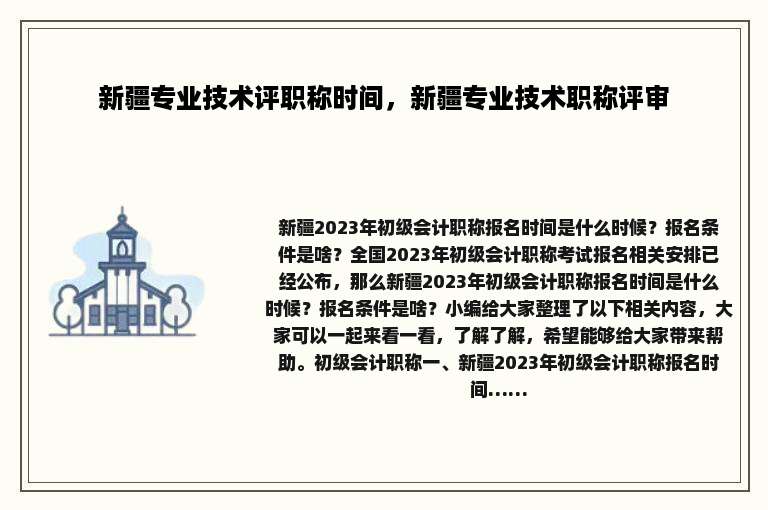 新疆专业技术评职称时间，新疆专业技术职称评审

新疆2023年初级会计职称报名时间是什么时候？报名条件是啥？全国2023年初级会计职称考试报名相关安排已经公布，那么新疆2023年初级会计职称报名时间是什么时候？报名条件是啥？小编给大家整理了以下相关内容，大家可以一起来看一看，了解了解，希望能够给大家带来帮助。初级会计职称一、新疆2023年初级会计职称报名时间......